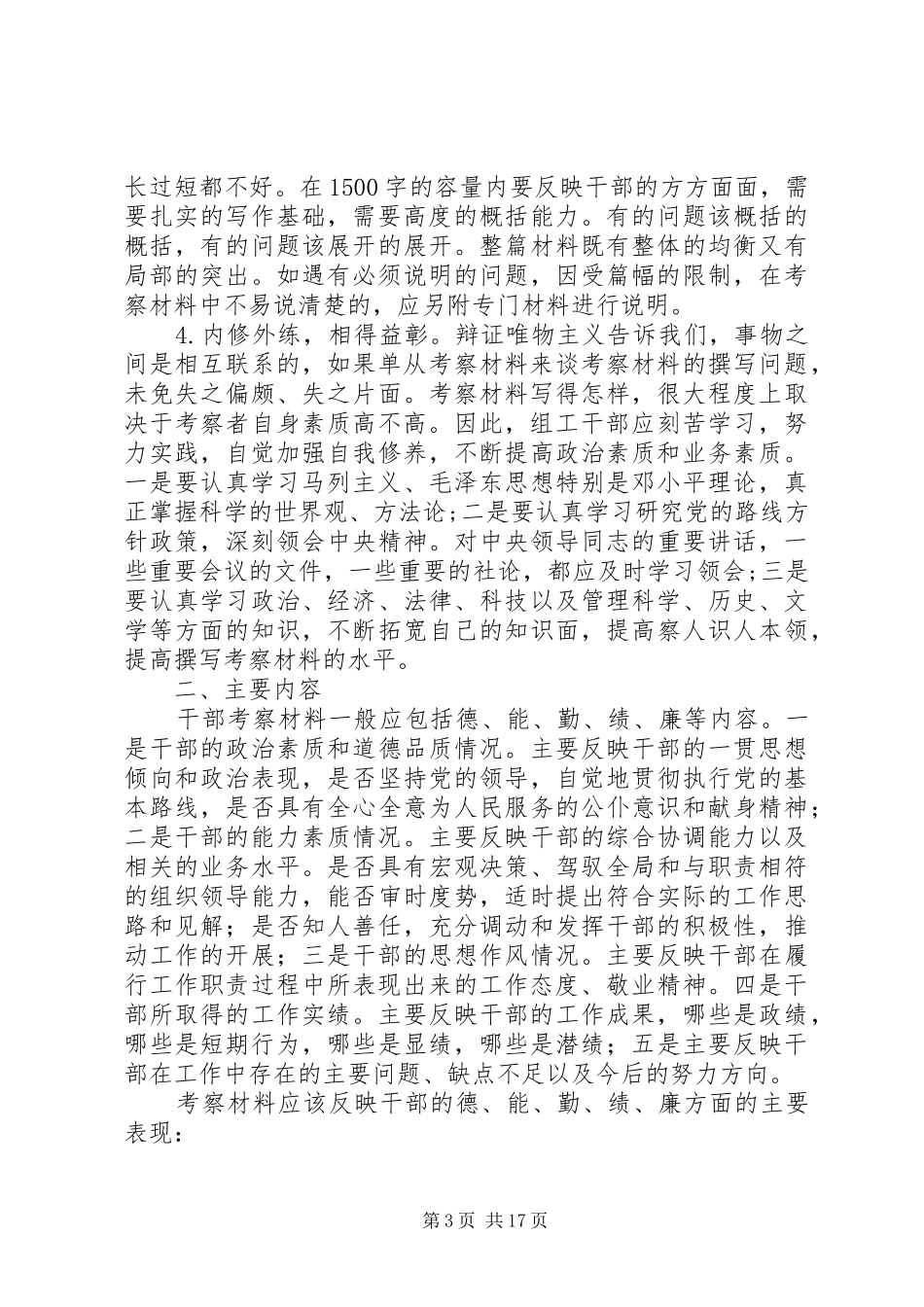 长过短都不好。在1500字的容量内要反映干部的方方面面，需要扎实的写作基础，需要高度的概括能力。有的问题该概括的概括，有的问题该展开的展开。整篇材料既有整体的均衡又有局部的突出。如遇有必须说明的问题，因受篇幅的限制，在考察材料中不易说清楚的，应另附专门材料进行说明。

4.内修外练，相得益彰。辩证唯物主义告诉我们，事物之间是相互联系的，如果单从考察材料来谈考察材料的撰写问题，未免失之偏颇、失之片面。考察材料写得怎样，很大程度上取决于考察者自身素质高不高。因此，组工干部应刻苦学习，努力实践，自觉加强自我修养，不断提高政治素质和业务素质。一是要认真学习马列主义、毛泽东思想特别是邓小平理论，真正掌握科学的世界观、方法论;二是要认真学习研究党的路线方针政策，深刻领会中央精神。对中央领导同志的重要讲话，一些重要会议的文件，一些重要的社论，都应及时学习领会;三是要认真学习政治、经济、法律、科技以及管理科学、历史、文学等方面的知识，不断拓宽自己的知识面，提高察人识人本领，提高撰写考察材料的水平。

二、主要内容

干部考察材料一般应包括德、能、勤、绩、廉等内容。一是干部的政治素质和道德品质情况。主要反映干部的一贯思想倾向和政治表现，是否坚持党的领导，自觉地贯彻执行党的基本路线，是否具有全心全意为人民服务的公仆意识和献身精神；二是干部的能力素质情况。主要反映干部的综合协调能力以及相关的业务水平。是否具有宏观决策、驾驭全局和与职责相符的组织领导能力，能否审时度势，适时提出符合实际的工作思路和见解；是否知人善任，充分调动和发挥干部的积极性，推动工作的开展；三是干部的思想作风情况。主要反映干部在履行工作职责过程中所表现出来的工作态度、敬业精神。四是干部所取得的工作实绩。主要反映干部的工作成果，哪些是政绩，哪些是短期行为，哪些是显绩，哪些是潜绩；五是主要反映干部在工作中存在的主要问题、缺点不足以及今后的努力方向。

考察材料应该反映干部的德、能、勤、绩、廉方面的主要表现：

第3页 共17页